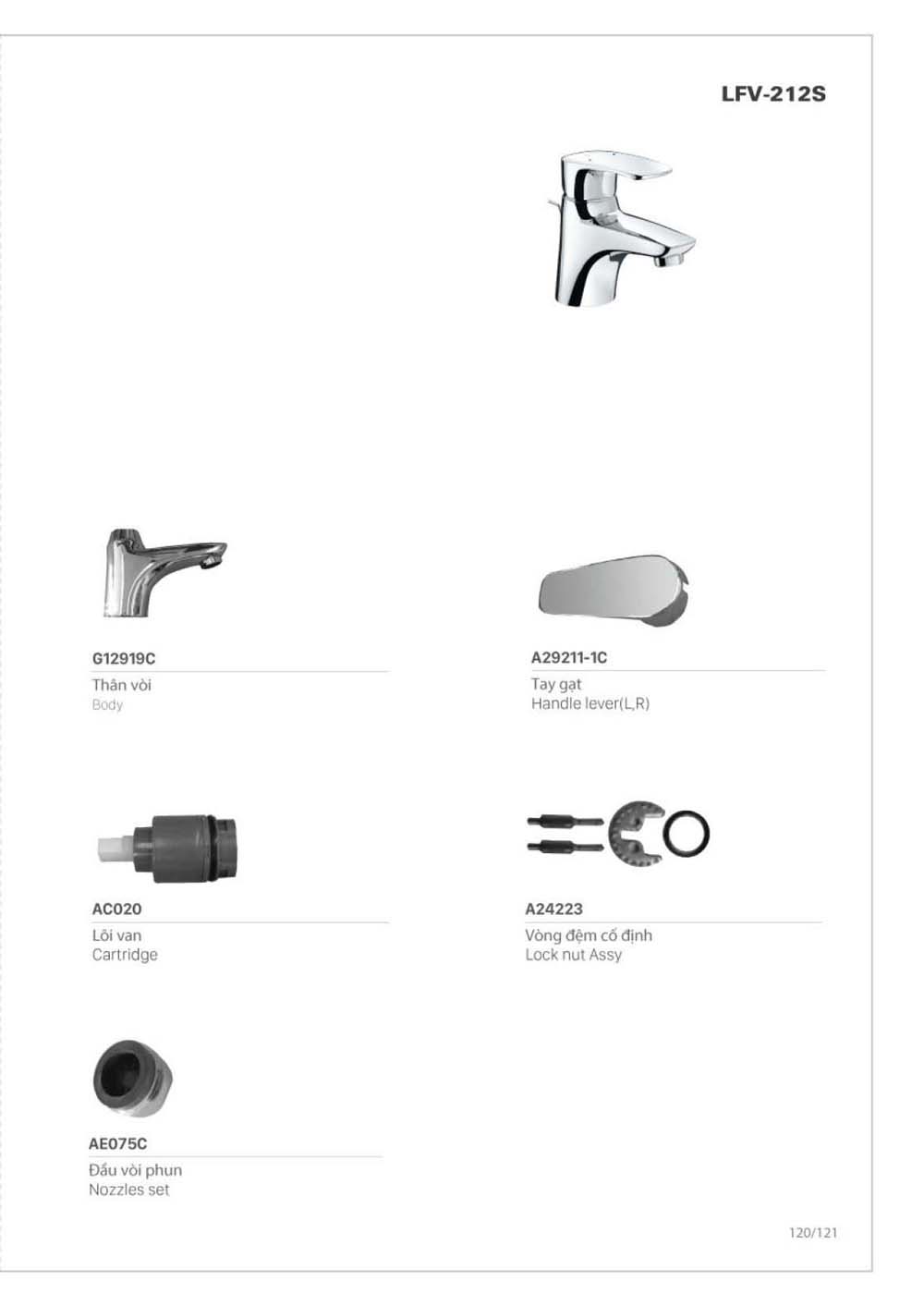 LFV-212S

G12919C

Thân vòi
Body

A29211-1C

Tay gạt
Handle lever(L,R)

AC020

Lõi van
Cartridge

A24223

Vòng đệm cố định
Lock nut Assy

AE075C

Đầu vòi phun
Nozzles set

120/121